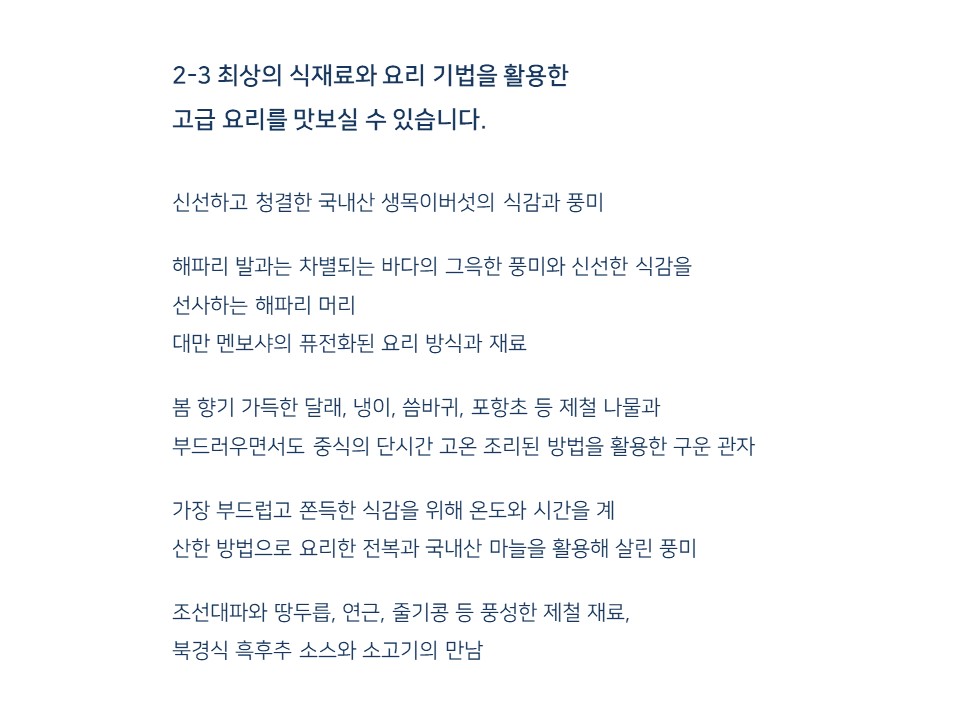 2-3 최상의 식재료와 요리 기법을 활용한
고급 요리를 맛보실 수 있습니다.

신선하고 청결한 국내산 생목이버섯의 식감과 풍미

해파리 발과는 차별되는 바다의 그윽한 풍미와 신선한 식감을
선사하는 해파리 머리
대만 멘보샤의 퓨전화된 요리 방식과 재료

봄 향기 가득한 달래, 냉이, 씀바귀, 포항초 등 제철 나물과
부드러우면서도 중식의 단시간 고온 조리된 방법을 활용한 구운 관자

가장 부드럽고 쫀득한 식감을 위해 온도와 시간을 계
산한 방법으로 요리한 전복과 국내산 마늘을 활용해 살린 풍미

조선대파와 땅두릅, 연근, 줄기콩 등 풍성한 제철 재료,
북경식 흑후추 소스와 소고기의 만남